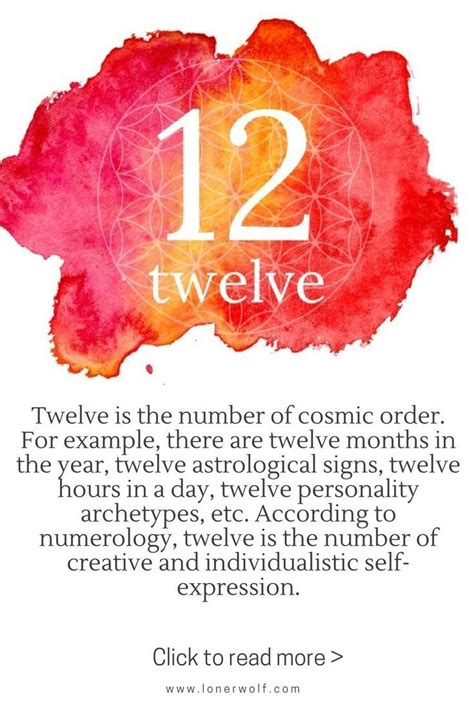 12
twelve

Twelve is the number of cosmic order. For example, there are twelve months in the year, twelve astrological signs, twelve hours in a day, twelve personality archetypes, etc. According to numerology, twelve is the number of creative and individualistic self-expression.

Click to read more >

www.lonerwolf.com